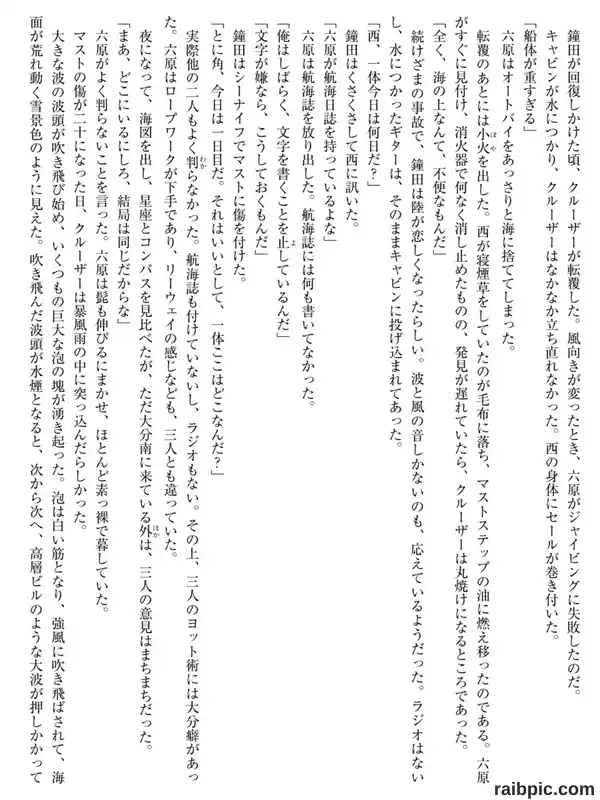 鐘田が回復しかけた頃、クルーザーが転覆した。風向きが変ったとき、六原がジャイビングに失敗したのだ。キャビンが水につかり、クルーザーはなかなか立ち直れなかった。西の身体にセールが巻き付いた。

「船体が重すぎる」

六原はオートバイをあっさりと海に捨ててしまった。

転覆のあとには小火を出した。西が寝煙草をしていたのが毛布に落ち、マストステップの油に燃え移ったのである。六原がすぐに見付け、消火器で何なく消し止めたものの、発見が遅れていたら、クルーザーは丸焼けになるところであった。

「全く、海の上なんて、不便なもんだ」

続けざまの事故で、鐘田は陸が恋しくなったらしい。波と風の音しかないのも、応えているようだった。ラジオはないし、水につかったギターは、そのままキャビンに投げ込まれてあった。

「西、一体今日は何日だ?」

鐘田はくさくさして西に訊いた。

「六原が航海日誌を持っているよな」

六原は航海誌を放り出した。航海誌には何も書いてなかった。

「俺はしばらく、文字を書くことを止しているんだ」

「文字が嫌なら、こうしておくもんだ」

鐘田はシーナイフでマストに傷を付けた。

「とに角、今日は一日目だ。それはいいとして、一体ここはどこなんだ?」

実際他の二人もよく判らなかった。航海誌も付けていないし、ラジオもない。その上、三人のヨット術には大分癖があった。六原はロープワークが下手であり、リーウェイの感じなども、三人とも違っていた。

夜になって、海図を出し、星座とコンパスを見比べたが、ただ大分南に来ている外は、三人の意見はまちまちだった。

「まあ、どこにいるにしろ、結局は同じだからな」

六原がよく判らないことを言った。六原は髭も伸びるにまかせ、ほとんど素っ裸で暮していた。

マストの傷が二十になった日、クルーザーは暴風雨の中に突っ込んだらしかった。

大きな波の波頭が吹き飛び始め、いくつもの巨大な泡の塊が湧き起った。泡は白い筋となり、強風に吹き飛ばされて、海面が荒れ動く雪景色のように見えた。吹き飛んだ波頭が水煙となると、次から次へ、高層ビルのような大波が押しかかって

raibpic.com